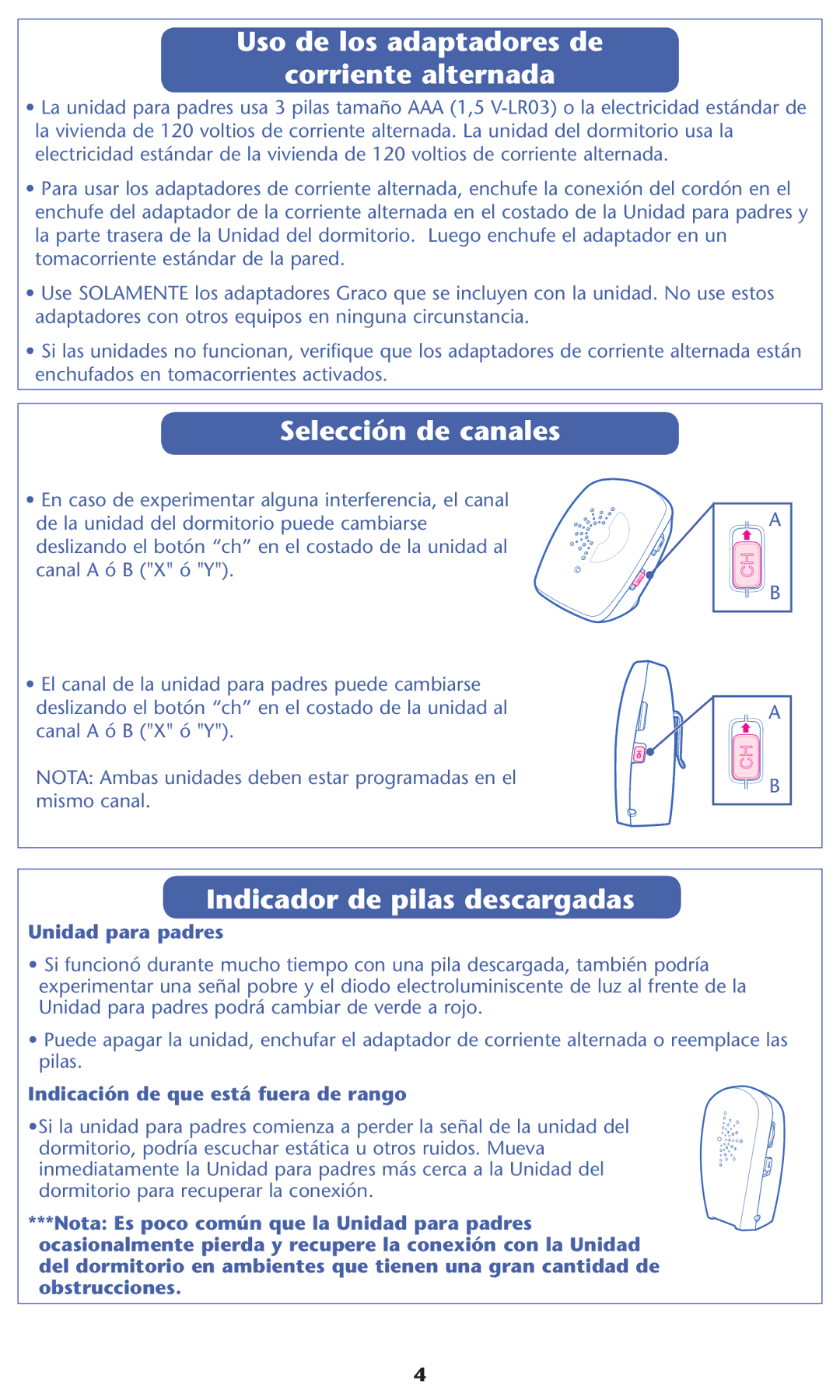 Uso de los adaptadores de corriente alternada

• La unidad para padres usa 3 pilas tamaño AAA (1,5 V-LR03) o la electricidad estándar de la vivienda de 120 voltios de corriente alternada. La unidad del dormitorio usa la electricidad estándar de la vivienda de 120 voltios de corriente alternada.

• Para usar los adaptadores de corriente alternada, enchufe la conexión del cordón en el enchufe del adaptador de la corriente alternada en el costado de la Unidad para padres y la parte trasera de la Unidad del dormitorio. Luego enchufe el adaptador en un tomacorriente estándar de la pared.

• Use SOLAMENTE los adaptadores Graco que se incluyen con la unidad. No use estos adaptadores con otros equipos en ninguna circunstancia.

• Si las unidades no funcionan, verifique que los adaptadores de corriente alternada están enchufados en tomacorrientes activados.

Selección de canales

• En caso de experimentar alguna interferencia, el canal de la unidad del dormitorio puede cambiarse deslizando el botón “ch” en el costado de la unidad al canal A ó B ("X" ó "Y").

A
CH
B

• El canal de la unidad para padres puede cambiarse deslizando el botón “ch” en el costado de la unidad al canal A ó B ("X" ó "Y").

NOTA: Ambas unidades deben estar programadas en el mismo canal.

A
CH
B

Indicador de pilas descargadas

Unidad para padres

• Si funcionó durante mucho tiempo con una pila descargada, también podría experimentar una señal pobre y el diodo electroluminiscente de luz al frente de la Unidad para padres podrá cambiar de verde a rojo.

• Puede apagar la unidad, enchufar el adaptador de corriente alternada o reemplace las pilas.

Indicación de que está fuera de rango

•Si la unidad para padres comienza a perder la señal de la unidad del dormitorio, podría escuchar estática u otros ruidos. Mueva inmediatamente la Unidad para padres más cerca a la Unidad del dormitorio para recuperar la conexión.

***Nota: Es poco común que la Unidad para padres ocasionalmente pierda y recupere la conexión con la Unidad del dormitorio en ambientes que tienen una gran cantidad de obstrucciones.

4